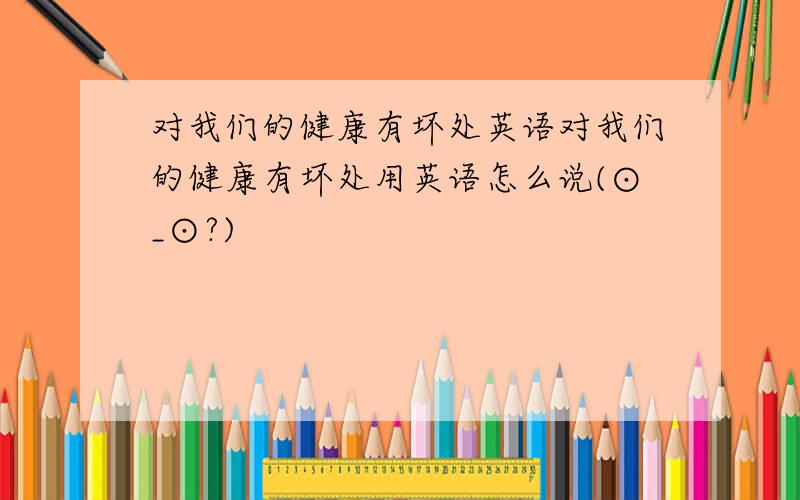 对我们的健康有坏处英语对我们的健康有坏处用英语怎么说(⊙_⊙?)